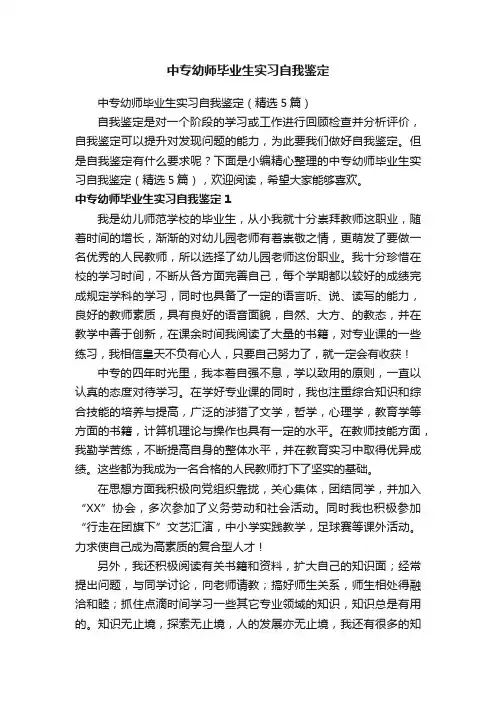 中专幼师毕业生实习自我鉴定

中专幼师毕业生实习自我鉴定（精选5篇）

自我鉴定是对一个阶段的学习或工作进行回顾检查并分析评价，自我鉴定可以提升对发现问题的能力，为此要我们做好自我鉴定。但是自我鉴定有什么要求呢？下面是小编精心整理的中专幼师毕业生实习自我鉴定（精选5篇），欢迎阅读，希望大家能够喜欢。

中专幼师毕业生实习自我鉴定1

我是幼儿师范学校的毕业生，从小我就十分崇拜教师这职业，随着时间的增长，渐渐的对幼儿园老师有着崇敬之情，更萌发了要做一名优秀的人民教师，所以选择了幼儿园老师这份职业。我十分珍惜在校的学习时间，不断从各方面完善自己，每个学期都以较好的成绩完成规定学科的学习，同时也具备了一定的语言听、说、读写的能力，良好的教师素质，具有良好的语音面貌，自然、大方、的教态，并在教学中善于创新，在课余时间我阅读了大量的书籍，对专业课的一些练习，我相信皇天不负有心人，只要自己努力了，就一定会有收获！

中专的四年时光里，我本着自强不息，学以致用的原则，一直以认真的态度对待学习。在学好专业课的同时，我也注重综合知识和综合技能的培养与提高，广泛的涉猎了文学，哲学，心理学，教育学等方面的书籍，计算机理论与操作也具有一定的水平。在教师技能方面，我勤学苦练，不断提高自身的整体水平，并在教育实习中取得优异成绩。这些都为我成为一名合格的人民教师打下了坚实的基础。

在思想方面我积极向党组织靠拢，关心集体，团结同学，并加入“XX”协会，多次参加了义务劳动和社会活动。同时我也积极参加“行走在团旗下”文艺汇演，中小学实践教学，足球赛等课外活动。力求使自己成为高素质的复合型人才！

另外，我还积极阅读有关书籍和资料，扩大自己的知识面；经常提出问题，与同学讨论，向老师请教；搞好师生关系，师生相处得融洽和睦；抓住点滴时间学习一些其它专业领域的知识，知识总是有用的。知识无止境，探索无止境，人的发展亦无止境，我还有很多的知